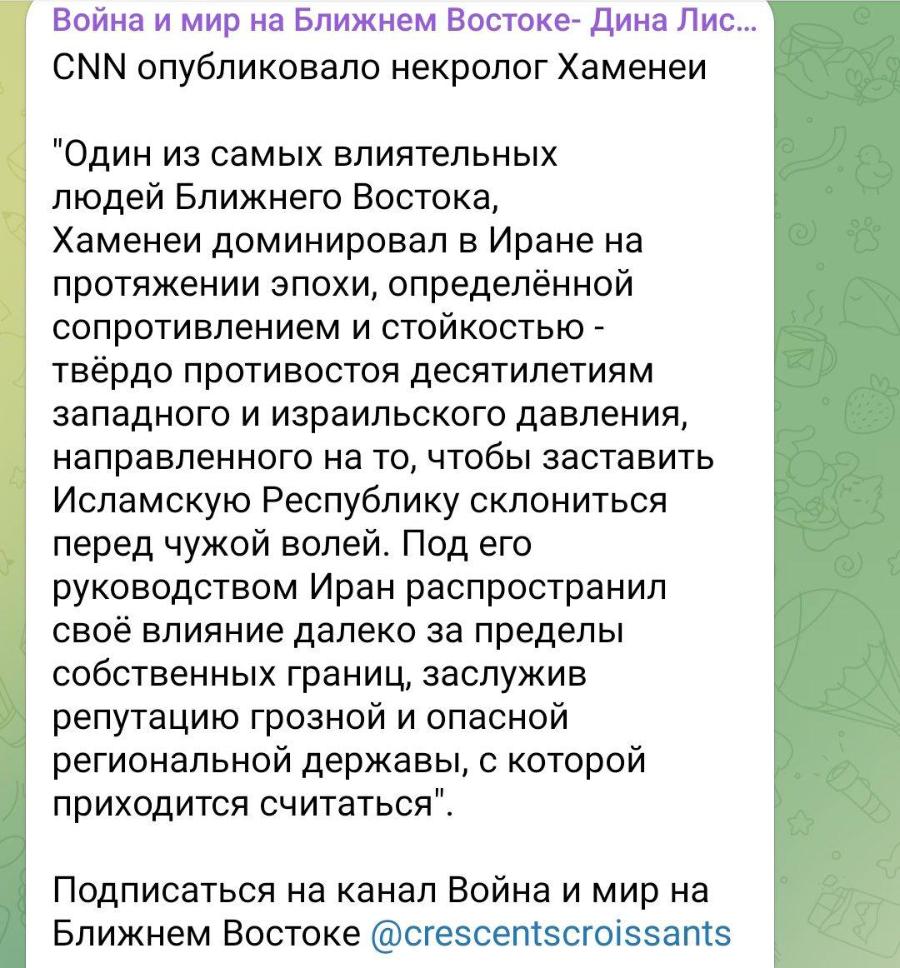 Война и мир на Ближнем Востоке- Дина Лис...
CNN опубликовало некролог Хаменеи

"Один из самых влиятельных людей Ближнего Востока, Хаменеи доминировал в Иране на протяжении эпохи, определённой сопротивлением и стойкостью - твёрдо противостоя десятилетиям западного и израильского давления, направленного на то, чтобы заставить Исламскую Республику склониться перед чужой волей. Под его руководством Иран распространил своё влияние далеко за пределы собственных границ, заслужив репутацию грозной и опасной региональной державы, с которой приходится считаться".

Подписаться на канал Война и мир на Ближнем Востоке @crescentscroissants